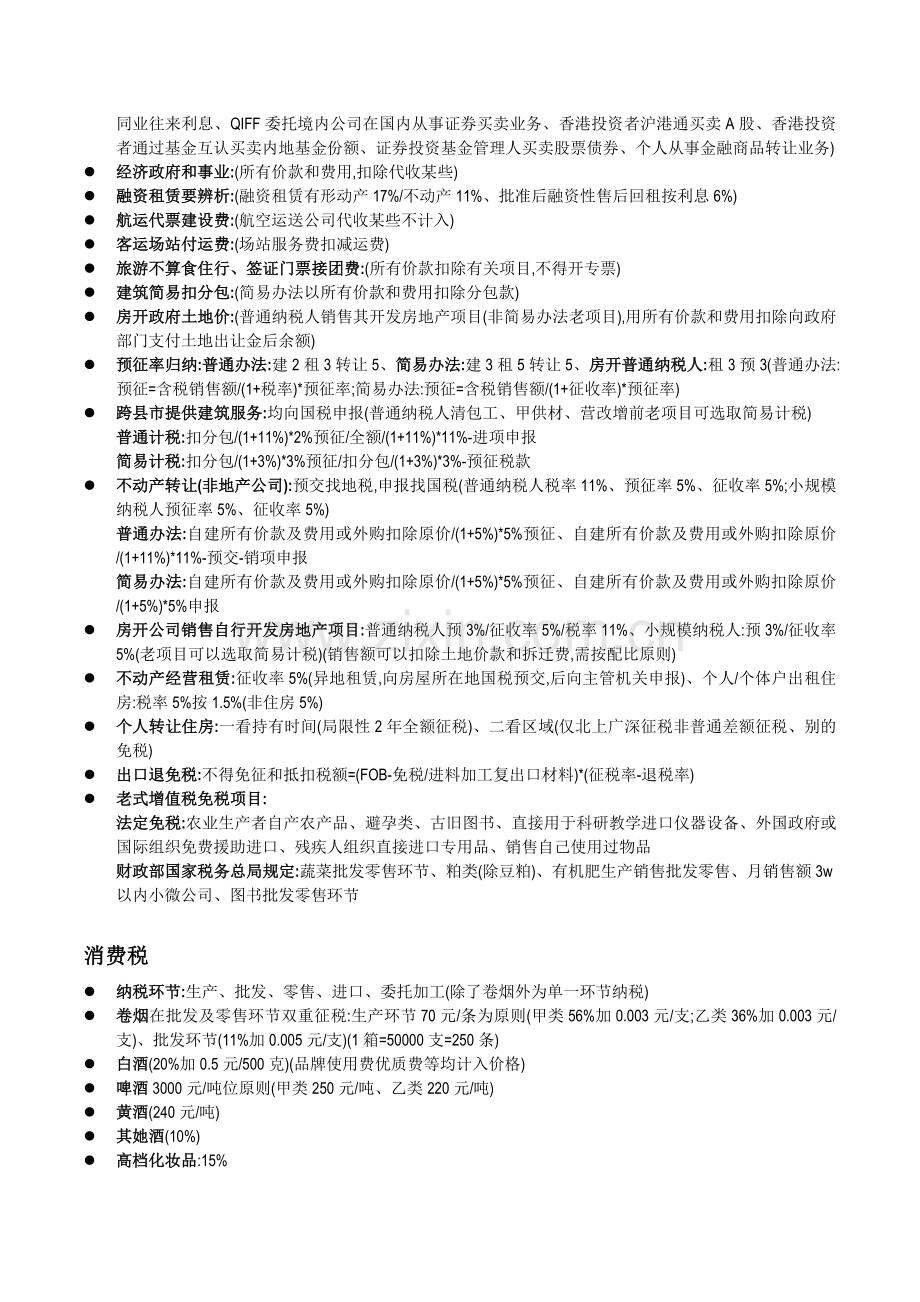 同业往来利息、QIFF委托境内公司在国内从事证券买卖业务、香港投资者沪港通买卖A股、香港投资者通过基金互认买卖内地基金份额、证券投资基金管理人买卖股票债券、个人从事金融商品转让业务)

• 经济政府和事业:(所有价款和费用,扣除代收某些)
• 融资租赁要辨析:(融资租赁有形动产17%/不动产11%、批准后融资性售后回租按利息6%)
• 航运代票建设费:(航空运送公司代收某些不计入)
• 客运场站付运费:(场站服务费扣减运费)
• 旅游不算食住行、签证门票接团费:(所有价款扣除有关项目,不得开专票)
• 建筑简易扣分包:(简易办法以所有价款和费用扣除分包款)
• 房开政府土地价:(普通纳税人销售其开发房地产项目(非简易办法老项目),用所有价款和费用扣除向政府部门支付土地出让金后余额)
• 预征率归纳:普通办法:建2租3转让5、简易办法:建3租5转让5、房开普通纳税人:租3预3(普通办法:预征=含税销售额/(1+税率)*预征率;简易办法:预征=含税销售额/(1+征收率)*预征率)
• 跨县市提供建筑服务:均向国税申报(普通纳税人清包工、甲供材、营改增前老项目可选取简易计税)
普通计税:扣分包/(1+11%)*2%预征/全额/(1+11%)*11%-进项申报
简易计税:扣分包/(1+3%)*3%预征/扣分包/(1+3%)*3%-预征税款
• 不动产转让(非地产公司):预交找地税,申报找国税(普通纳税人税率11%、预征率5%、征收率5%;小规模纳税人预征率5%、征收率5%)
普通办法:自建所有价款及费用或外购扣除原价/(1+5%)*5%预征、自建所有价款及费用或外购扣除原价/(1+11%)*11%-预交-销项申报
简易办法:自建所有价款及费用或外购扣除原价/(1+5%)*5%预征、自建所有价款及费用或外购扣除原价/(1+5%)*5%申报
• 房开公司销售自行开发房地产项目:普通纳税人预3%/征收率5%/税率11%、小规模纳税人:预3%/征收率5%(老项目可以选取简易计税)(销售额可以扣除土地价款和拆迁费,需按配比原则)
• 不动产经营租赁:征收率5%(异地租赁,向房屋所在地国税预交,后向主管机关申报)、个人/个体户出租住房:税率5%按1.5%(非住房5%)
• 个人转让住房:一看持有时间(局限性2年全额征税)、二看区域(仅北上广深征税非普通差额征税、别的免税)
• 出口退免税:不得免征和抵扣税额=(FOB-免税/进料加工复出口材料)*(征税率-退税率)
• 老式增值税免税项目:
法定免税:农业生产者自产农产品、避孕类、古旧图书、直接用于科研教学进口仪器设备、外国政府或国际组织免费援助进口、残疾人组织直接进口专用品、销售自己使用过物品
财政部国家税务总局规定:蔬菜批发零售环节、粕类(除豆粕)、有机肥生产销售批发零售、月销售额3w以内小微公司、图书批发零售环节

消费税

• 纳税环节:生产、批发、零售、进口、委托加工(除了卷烟外为单一环节纳税)
• 卷烟在批发及零售环节双重征税:生产环节70元/条为原则(甲类56%加0.003元/支;乙类36%加0.003元/支)、批发环节(11%加0.005元/支)(1箱=50000支=250条)
• 白酒(20%加0.5元/500克)(品牌使用费优质费等均计入价格)
• 啤酒3000元/吨位原则(甲类250元/吨、乙类220元/吨)
• 黄酒(240元/吨)
• 其她酒(10%)
• 高档化妆品:15%